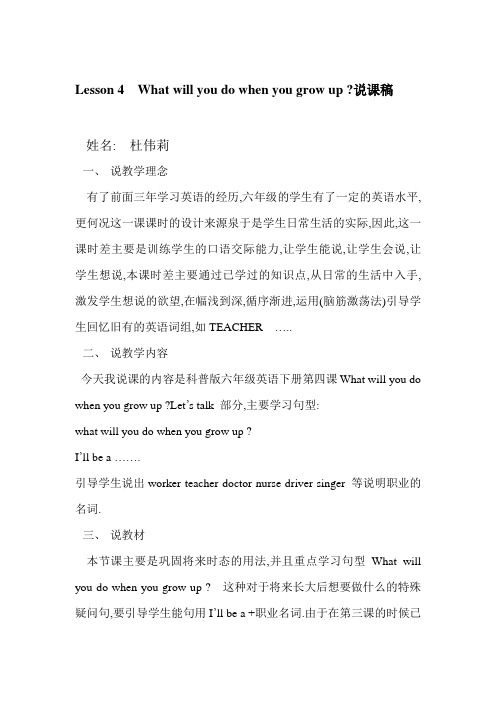 Lesson 4 What will you do when you grow up ?说课稿

姓名: 杜伟莉

一、 说教学理念

有了前面三年学习英语的经历,六年级的学生有了一定的英语水平,更何况这一课课时的设计来源泉于是学生日常生活的实际,因此,这一课时差主要是训练学生的口语交际能力,让学生能说,让学生会说,让学生想说,本课时差主要通过已学过的知识点,从日常的生活中入手,激发学生想说的欲望,在幅浅到深,循序渐进,运用(脑筋激荡法)引导学生回忆旧有的英语词组,如 TEACHER .....

二、 说教学内容

今天我说课的内容是科普版六年级英语下册第四课 What will you do when you grow up ?Let's talk 部分,主要学习句型:

what will you do when you grow up ?

I'll be a .......

引导学生说出 worker teacher doctor nurse driver singer 等说明职业的名词.

三、 说教材

本节课主要是巩固将来时态的用法,并且重点学习句型 What will you do when you grow up ? 这种对于将来长大后想要做什么的特殊疑问句,要引导学生能句用 I'll be a +职业名词.由于在第三课的时候已